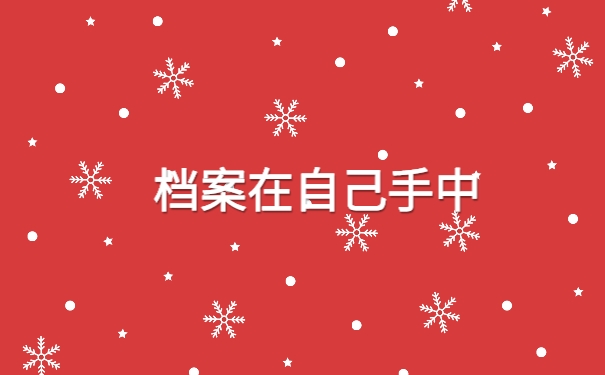 档案在自己手中